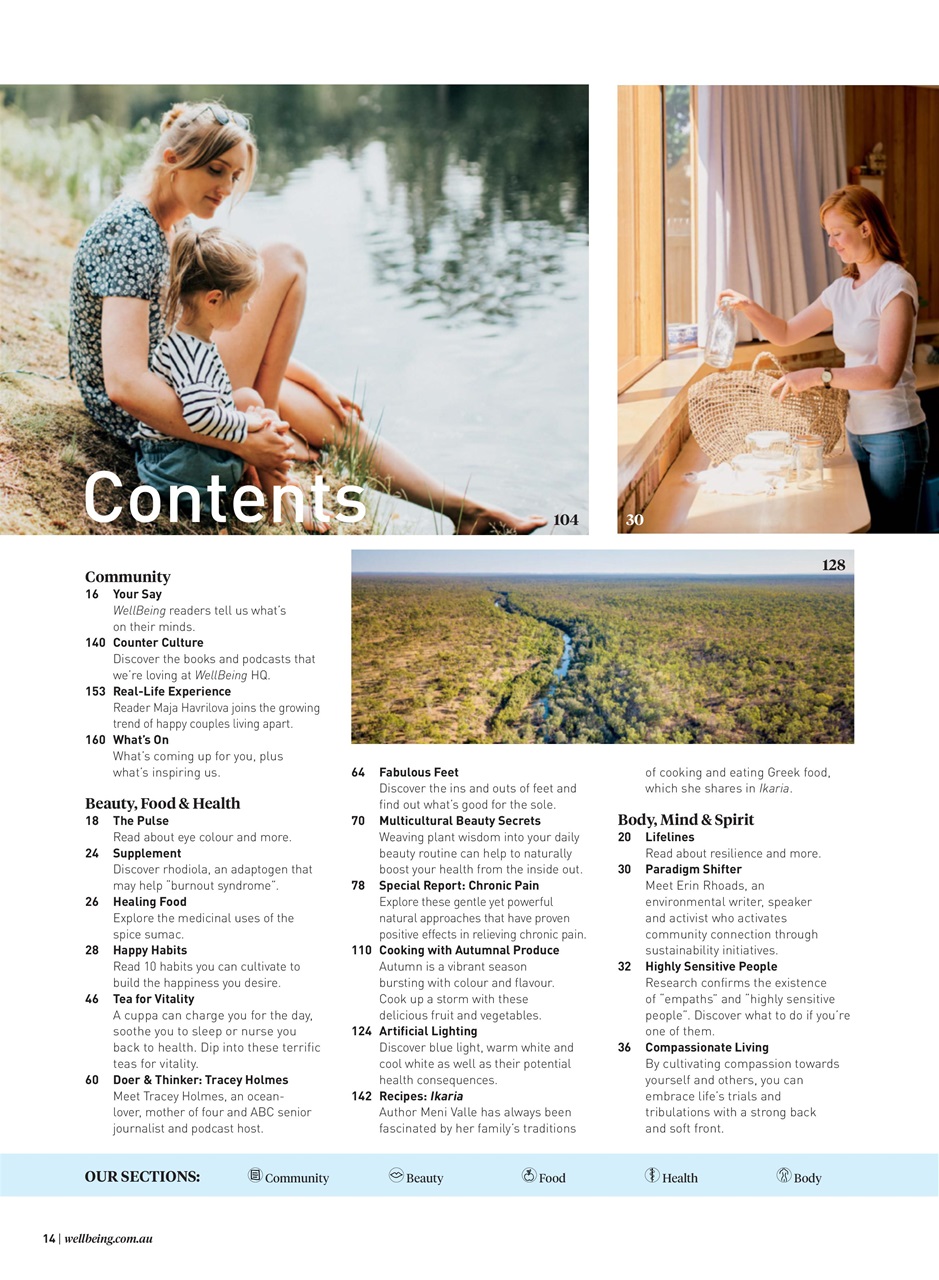 Contents

104

30

128

Community

16 Your Say
WellBeing readers tell us what's on their minds.

140 Counter Culture
Discover the books and podcasts that we're loving at WellBeing HQ.

153 Real-Life Experience
Reader Maja Havrilova joins the growing trend of happy couples living apart.

160 What's On
What's coming up for you, plus what's inspiring us.

Beauty, Food & Health

18 The Pulse
Read about eye colour and more.

24 Supplement
Discover rhodiola, an adaptogen that may help "burnout syndrome".

26 Healing Food
Explore the medicinal uses of the spice sumac.

28 Happy Habits
Read 10 habits you can cultivate to build the happiness you desire.

46 Tea for Vitality
A cuppa can charge you for the day, soothe you to sleep or nurse you back to health. Dip into these terrific teas for vitality.

60 Doer & Thinker: Tracey Holmes
Meet Tracey Holmes, an ocean-lover, mother of four and ABC senior journalist and podcast host.

64 Fabulous Feet
Discover the ins and outs of feet and find out what's good for the sole.

70 Multicultural Beauty Secrets
Weaving plant wisdom into your daily beauty routine can help to naturally boost your health from the inside out.

78 Special Report: Chronic Pain
Explore these gentle yet powerful natural approaches that have proven positive effects in relieving chronic pain.

110 Cooking with Autumnal Produce
Autumn is a vibrant season bursting with colour and flavour. Cook up a storm with these delicious fruit and vegetables.

124 Artificial Lighting
Discover blue light, warm white and cool white as well as their potential health consequences.

142 Recipes: Ikaria
Author Meni Valle has always been fascinated by her family's traditions of cooking and eating Greek food, which she shares in Ikaria.

Body, Mind & Spirit

20 Lifelines
Read about resilience and more.

30 Paradigm Shifter
Meet Erin Rhoads, an environmental writer, speaker and activist who activates community connection through sustainability initiatives.

32 Highly Sensitive People
Research confirms the existence of "empaths" and "highly sensitive people". Discover what to do if you're one of them.

36 Compassionate Living
By cultivating compassion towards yourself and others, you can embrace life's trials and tribulations with a strong back and soft front.

OUR SECTIONS: Community Beauty Food Health Body

14 | wellbeing.com.au